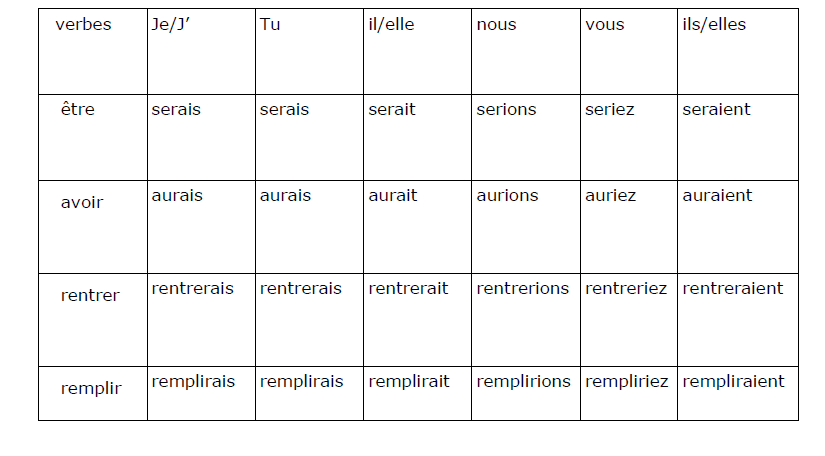 | verbes | Je/J' | Tu | il/elle | nous | vous | ils/elles |
|---|---|---|---|---|---|---|
| être | serais | serais | serait | serions | seriez | seraient |
| avoir | aurais | aurais | aurait | aurions | auriez | auraient |
| rentrer | rentrerais | rentrerais | rentrerait | rentrerions | rentreriez | rentreraient |
| remplir | remplirais | remplirais | remplirait | remplirions | rempliriez | rempliraient |